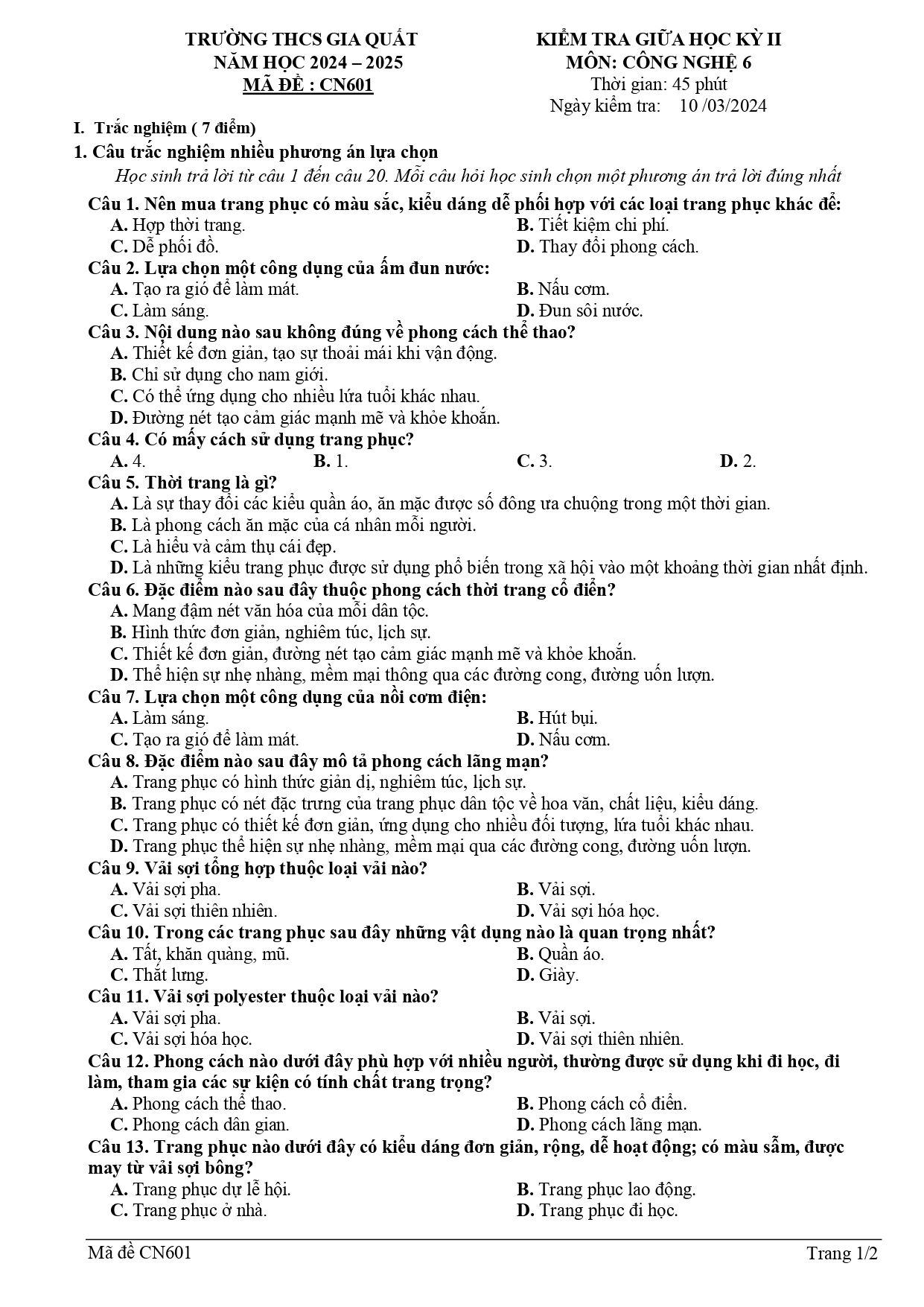 TRƯỜNG THCS GIA QUẤT
NĂM HỌC 2024 – 2025
MÃ ĐỀ : CN601

KIỂM TRA GIỮA HỌC KỲ II
MÔN: CÔNG NGHỆ 6
Thời gian: 45 phút
Ngày kiểm tra: 10 /03/2024

I. Trắc nghiệm ( 7 điểm)

1. Câu trắc nghiệm nhiều phương án lựa chọn

Học sinh trả lời từ câu 1 đến câu 20. Mỗi câu hỏi học sinh chọn một phương án trả lời đúng nhất

Câu 1. Nên mua trang phục có màu sắc, kiểu dáng dễ phối hợp với các loại trang phục khác để:
A. Hợp thời trang. B. Tiết kiệm chi phí.
C. Dễ phối đồ. D. Thay đổi phong cách.

Câu 2. Lựa chọn một công dụng của ấm đun nước:
A. Tạo ra gió để làm mát. B. Nấu cơm.
C. Làm sáng. D. Đun sôi nước.

Câu 3. Nội dung nào sau không đúng về phong cách thể thao?
A. Thiết kế đơn giản, tạo sự thoải mái khi vận động.
B. Chỉ sử dụng cho nam giới.
C. Có thể ứng dụng cho nhiều lứa tuổi khác nhau.
D. Đường nét tạo cảm giác mạnh mẽ và khỏe khoắn.

Câu 4. Có mấy cách sử dụng trang phục?
A. 4. B. 1. C. 3. D. 2.

Câu 5. Thời trang là gì?
A. Là sự thay đổi các kiểu quần áo, ăn mặc được số đông ưa chuộng trong một thời gian.
B. Là phong cách ăn mặc của cá nhân mỗi người.
C. Là hiểu và cảm thụ cái đẹp.
D. Là những kiểu trang phục được sử dụng phổ biến trong xã hội vào một khoảng thời gian nhất định.

Câu 6. Đặc điểm nào sau đây thuộc phong cách thời trang cổ điển?
A. Mang đậm nét văn hóa của mỗi dân tộc.
B. Hình thức đơn giản, nghiêm túc, lịch sự.
C. Thiết kế đơn giản, đường nét tạo cảm giác mạnh mẽ và khỏe khoắn.
D. Thể hiện sự nhẹ nhàng, mềm mại thông qua các đường cong, đường uốn lượn.

Câu 7. Lựa chọn một công dụng của nồi cơm điện:
A. Làm sáng. B. Hút bụi.
C. Tạo ra gió để làm mát. D. Nấu cơm.

Câu 8. Đặc điểm nào sau đây mô tả phong cách lãng mạn?
A. Trang phục có hình thức giản dị, nghiêm túc, lịch sự.
B. Trang phục có nét đặc trưng của trang phục dân tộc về hoa văn, chất liệu, kiểu dáng.
C. Trang phục có thiết kế đơn giản, ứng dụng cho nhiều đối tượng, lứa tuổi khác nhau.
D. Trang phục thể hiện sự nhẹ nhàng, mềm mại qua các đường cong, đường uốn lượn.

Câu 9. Vải sợi tổng hợp thuộc loại vải nào?
A. Vải sợi pha. B. Vải sợi.
C. Vải sợi thiên nhiên. D. Vải sợi hóa học.

Câu 10. Trong các trang phục sau đây những vật dụng nào là quan trọng nhất?
A. Tất, khăn quàng, mũ. B. Quần áo.
C. Thắt lưng. D. Giày.

Câu 11. Vải sợi polyester thuộc loại vải nào?
A. Vải sợi pha. B. Vải sợi.
C. Vải sợi hóa học. D. Vải sợi thiên nhiên.

Câu 12. Phong cách nào dưới đây phù hợp với nhiều người, thường được sử dụng khi đi học, đi làm, tham gia các sự kiện có tính chất trang trọng?
A. Phong cách thể thao. B. Phong cách cổ điển.
C. Phong cách dân gian. D. Phong cách lãng mạn.

Câu 13. Trang phục nào dưới đây có kiểu dáng đơn giản, rộng, dễ hoạt động; có màu sẫm, được may từ vải sợi bông?
A. Trang phục dự lễ hội. B. Trang phục lao động.
C. Trang phục ở nhà. D. Trang phục đi học.

Mã đề CN601 Trang 1/2